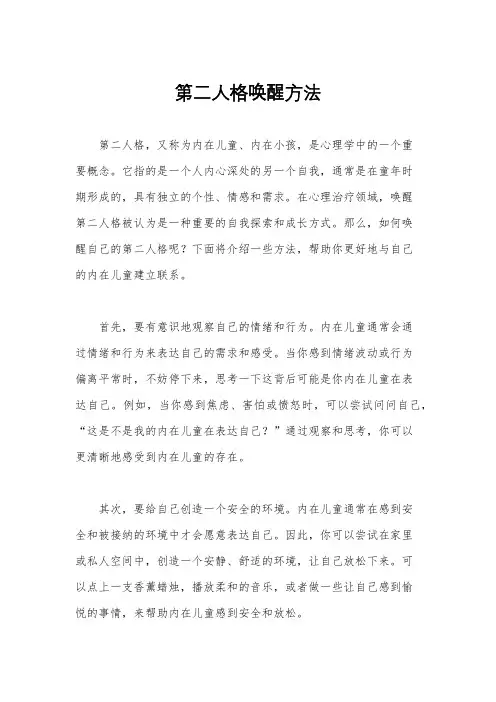 第二人格唤醒方法

第二人格，又称为内在儿童、内在小孩，是心理学中的一个重要概念。它指的是一个人内心深处的另一个自我，通常是在童年时期形成的，具有独立的个性、情感和需求。在心理治疗领域，唤醒第二人格被认为是一种重要的自我探索和成长方式。那么，如何唤醒自己的第二人格呢？下面将介绍一些方法，帮助你更好地与自己的内在儿童建立联系。

首先，要有意识地观察自己的情绪和行为。内在儿童通常会通过情绪和行为来表达自己的需求和感受。当你感到情绪波动或行为偏离平常时，不妨停下来，思考一下这背后可能是你内在儿童在表达自己。例如，当你感到焦虑、害怕或愤怒时，可以尝试问问自己，“这是不是我的内在儿童在表达自己？”通过观察和思考，你可以更清晰地感受到内在儿童的存在。

其次，要给自己创造一个安全的环境。内在儿童通常在感到安全和被接纳的环境中才会愿意表达自己。因此，你可以尝试在家里或私人空间中，创造一个安静、舒适的环境，让自己放松下来。可以点上一支香薰蜡烛，播放柔和的音乐，或者做一些让自己感到愉悦的事情，来帮助内在儿童感到安全和放松。